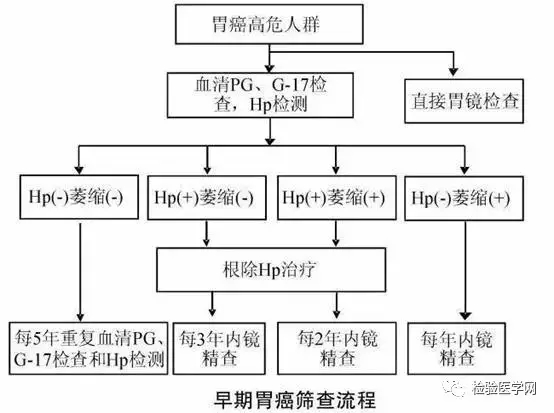 胃癌高危人群

血清PG、G-17检查，Hp检测

直接胃镜检查

Hp(-)萎缩(-)

Hp(+)萎缩(-)

Hp(+)萎缩(+)

Hp(-)萎缩(+)

根除Hp治疗

每5年重复血清PG、G-17检查和Hp检测

每3年内镜精查

每2年内镜精查

每年内镜精查

早期胃癌筛查流程

检验医学网